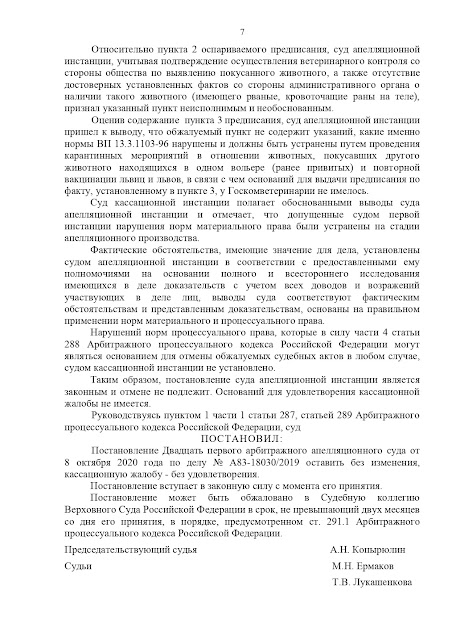 7

Относительно пункта 2 оспариваемого предписания, суд апелляционной инстанции, учитывая подтверждение осуществления ветеринарного контроля со стороны общества по выявлению покусанного животного, а также отсутствие достоверных установленных фактов со стороны административного органа о наличии такого животного (имеющего рваные, кровоточащие раны на теле), признал указанный пункт неисполнимым и необоснованным.

Оценив содержание пункта 3 предписания, суд апелляционной инстанции пришел к выводу, что обжалуемый пункт не содержит указаний, какие именно нормы ВП 13.3.1103-96 нарушены и должны быть устранены путем проведения карантинных мероприятий в отношении животных, покусавших другого животного находящихся в одном вольере (ранее привитых) и повторной вакцинации львиц и львов, в связи с чем оснований для выдачи предписания по факту, установленному в пункте 3, у Госкомветеринарии не имелось.

Суд кассационной инстанции полагает обоснованными выводы суда апелляционной инстанции и отмечает, что допущенные судом первой инстанции нарушения норм материального права были устранены на стадии апелляционного производства.

Фактические обстоятельства, имеющие значение для дела, установлены судом апелляционной инстанции в соответствии с предоставленными ему полномочиями на основании полного и всестороннего исследования имеющихся в деле доказательств с учетом всех доводов и возражений участвующих в деле лиц, выводы суда соответствуют фактическим обстоятельствам и представленным доказательствам, основаны на правильном применении норм материального и процессуального права.

Нарушений норм процессуального права, которые в силу части 4 статьи 288 Арбитражного процессуального кодекса Российской Федерации могут являться основанием для отмены обжалуемых судебных актов в любом случае, судом кассационной инстанции не установлено.

Таким образом, постановление суда апелляционной инстанции является законным и отмене не подлежит. Оснований для удовлетворения кассационной жалобы не имеется.

Руководствуясь пунктом 1 части 1 статьи 287, статьей 289 Арбитражного процессуального кодекса Российской Федерации, суд

ПОСТАНОВИЛ:

Постановление Двадцать первого арбитражного апелляционного суда от 8 октября 2020 года по делу № А83-18030/2019 оставить без изменения, кассационную жалобу - без удовлетворения.

Постановление вступает в законную силу с момента его принятия.

Постановление может быть обжаловано в Судебную коллегию Верховного Суда Российской Федерации в срок, не превышающий двух месяцев со дня его принятия, в порядке, предусмотренном ст. 291.1 Арбитражного процессуального кодекса Российской Федерации.

Председательствующий судья А.Н. Копырюлин

Судьи М.Н. Ермаков

Т.В. Лукашенкова